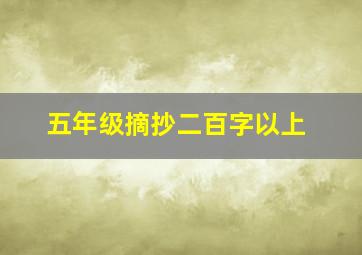 五年级摘抄二百字以上